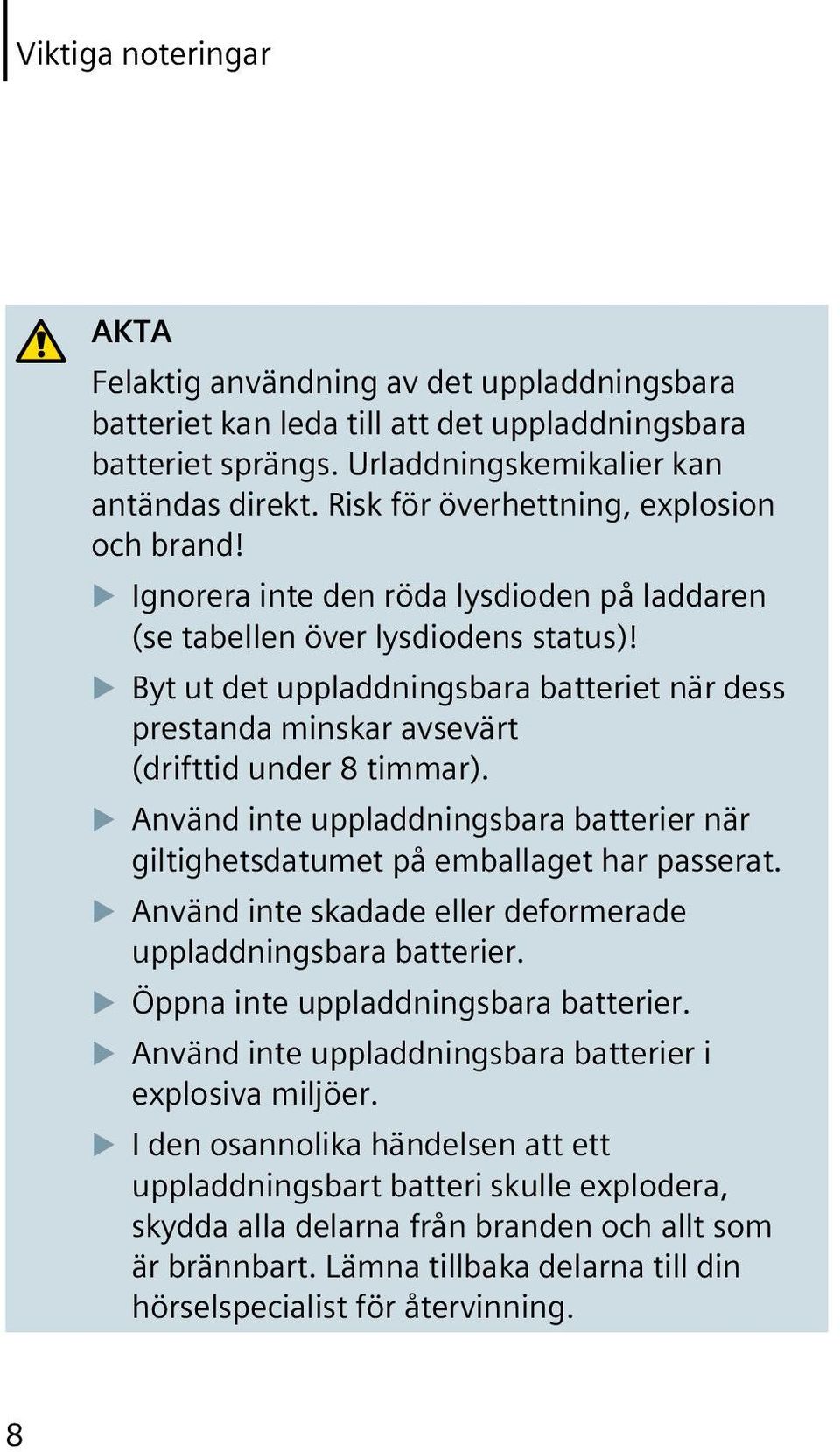 Viktiga noteringar

AKTA

Felaktig användning av det uppladdningsbara batteriet kan leda till att det uppladdningsbara batteriet sprängs. Urladdningskemikalier kan antändas direkt. Risk för överhettning, explosion och brand!

▶ Ignorera inte den röda lysdioden på laddaren (se tabellen över lysdiodens status)!

▶ Byt ut det uppladdningsbara batteriet när dess prestanda minskar avsevärt (drifttid under 8 timmar).

▶ Använd inte uppladdningsbara batterier när giltighetsdatumet på emballaget har passerat.

▶ Använd inte skadade eller deformerade uppladdningsbara batterier.

▶ Öppna inte uppladdningsbara batterier.

▶ Använd inte uppladdningsbara batterier i explosiva miljöer.

▶ I den osannolika händelsen att ett uppladdningsbart batteri skulle explodera, skydda alla delarna från branden och allt som är brännbart. Lämna tillbaka delarna till din hörselspecialist för återvinning.

8